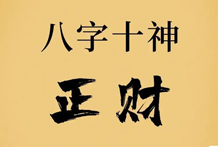 八字十神

正财